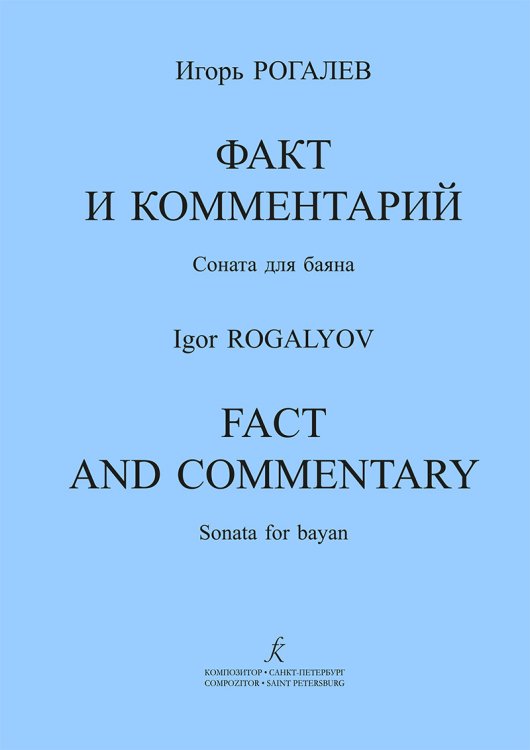 Игорь РОГАЛЕВ

ФАКТ
И КОММЕНТАРИЙ

Соната для баяна

Igor ROGALYOV

FACT
AND COMMENTARY

Sonata for bayan

КОМПОЗИТОР • САНКТ-ПЕТЕРБУРГ
COMPOZITOR • SAINT PETERSBURG